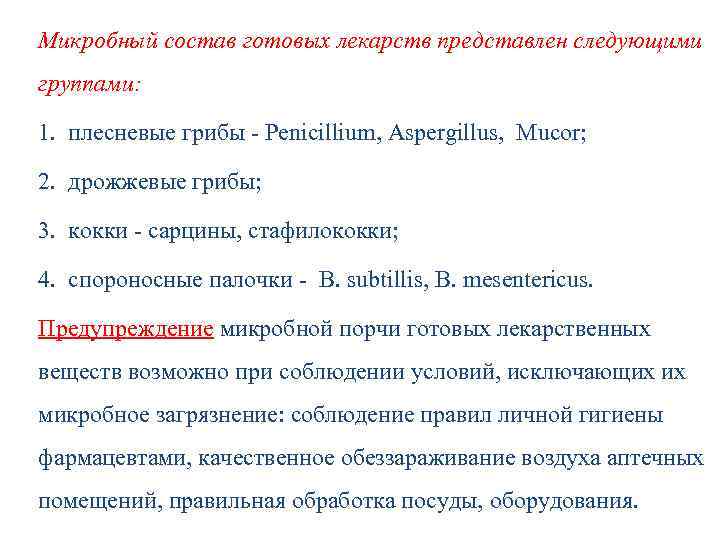 Микробный состав готовых лекарств представлен следующими группами:

1. плесневые грибы - Penicillium, Aspergillus, Mucor;

2. дрожжевые грибы;

3. кокки - сарцины, стафилококки;

4. спороносные палочки - B. subtillis, B. mesentericus.

Предупреждение микробной порчи готовых лекарственных веществ возможно при соблюдении условий, исключающих их микробное загрязнение: соблюдение правил личной гигиены фармацевтами, качественное обеззараживание воздуха аптечных помещений, правильная обработка посуды, оборудования.